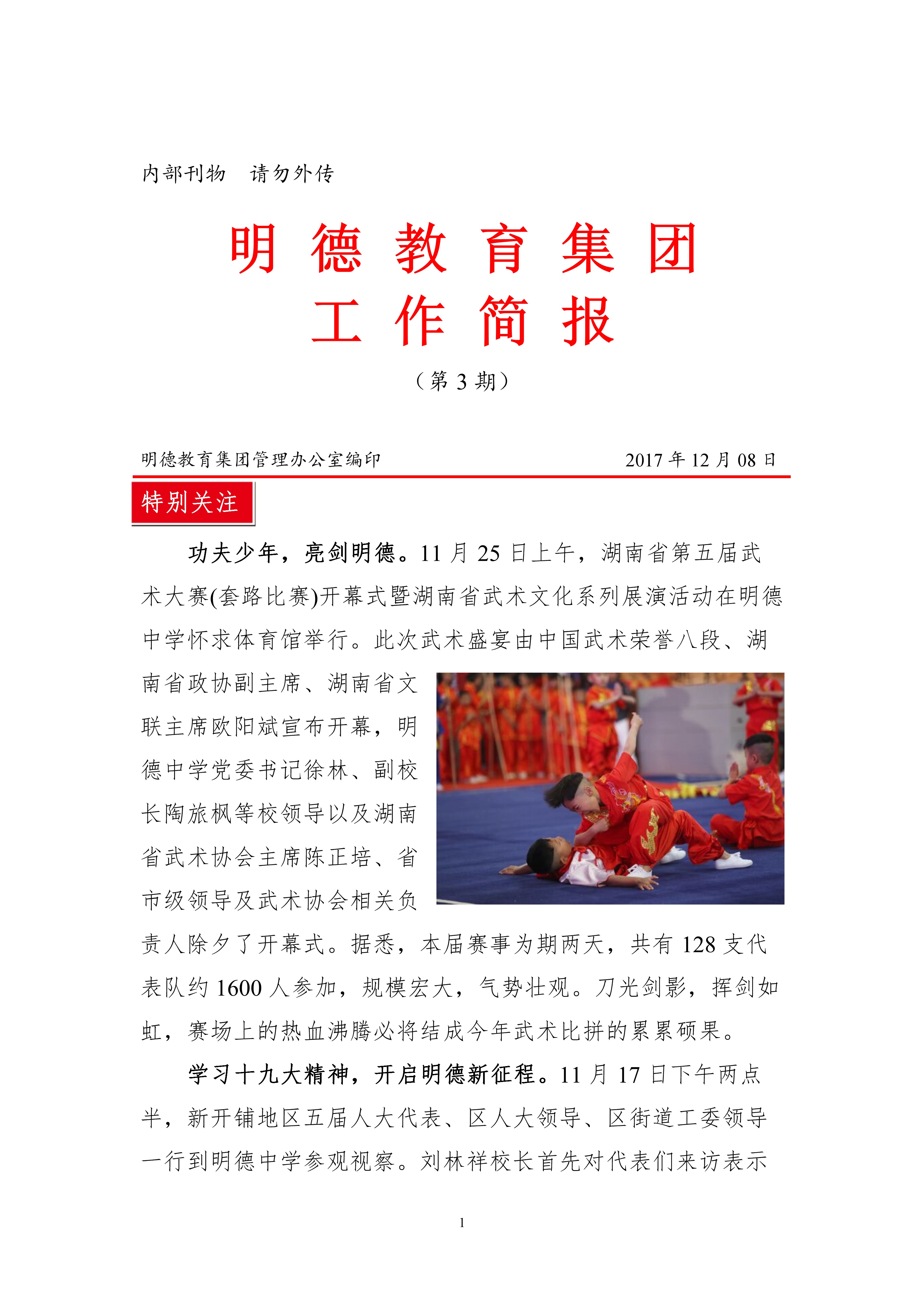 内部刊物　请勿外传

明 德 教 育 集 团
工 作 简 报

（第 3 期）

明德教育集团管理办公室编印　　　　　　　　　　2017 年 12 月 08 日

特别关注

功夫少年，亮剑明德。11 月 25 日上午，湖南省第五届武术大赛(套路比赛)开幕式暨湖南省武术文化系列展演活动在明德中学怀求体育馆举行。此次武术盛宴由中国武术荣誉八段、湖南省政协副主席、湖南省文联主席欧阳斌宣布开幕，明德中学党委书记徐林、副校长陶旅枫等校领导以及湖南省武术协会主席陈正培、省市级领导及武术协会相关负责人除夕了开幕式。据悉，本届赛事为期两天，共有 128 支代表队约 1600 人参加，规模宏大，气势壮观。刀光剑影，挥剑如虹，赛场上的热血沸腾必将结成今年武术比拼的累累硕果。

学习十九大精神，开启明德新征程。11 月 17 日下午两点半，新开铺地区五届人大代表、区人大领导、区街道工委领导一行到明德中学参观视察。刘林祥校长首先对代表们来访表示

1